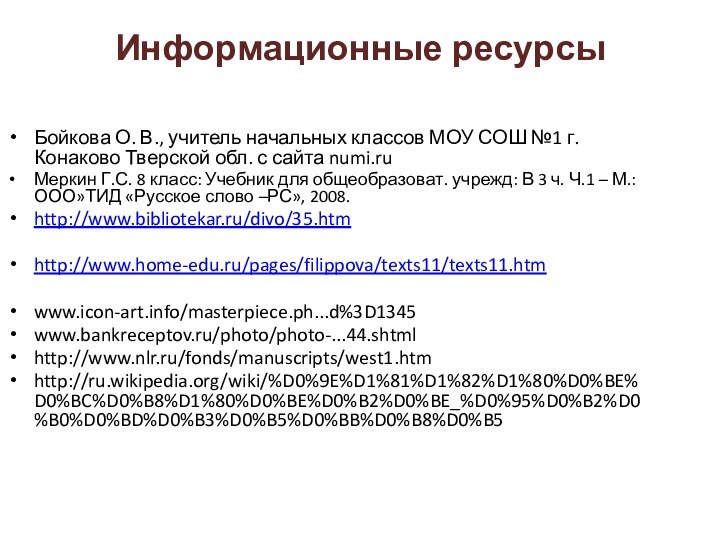 Информационные ресурсы

• Бойкова О. В., учитель начальных классов МОУ СОШ №1 г. Конаково Тверской обл. с сайта numi.ru
• Меркин Г.С. 8 класс: Учебник для общеобразоват. учрежд: В 3 ч. Ч.1 – М.: ООО»ТИД «Русское слово –РС», 2008.
• http://www.bibliotekar.ru/divo/35.htm
• http://www.home-edu.ru/pages/filippova/texts11/texts11.htm
• www.icon-art.info/masterpiece.ph...d%3D1345
• www.bankreceptov.ru/photo/photo-...44.shtml
• http://www.nlr.ru/fonds/manuscripts/west1.htm
• http://ru.wikipedia.org/wiki/%D0%9E%D1%81%D1%82%D1%80%D0%BE%D0%BC%D0%B8%D1%80%D0%BE%D0%B2%D0%BE_%D0%95%D0%B2%D0%B0%D0%BD%D0%B3%D0%B5%D0%BB%D0%B8%D0%B5